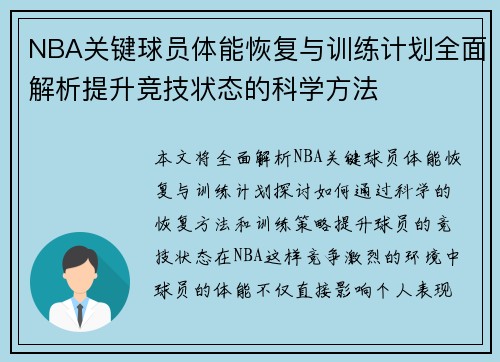 NBA关键球员体能恢复与训练计划全面解析提升竞技状态的科学方法

本文将全面解析NBA关键球员体能恢复与训练计划探讨如何通过科学的恢复方法和训练策略提升球员的竞技状态在NBA这样竞争激烈的环境中球员的体能不仅直接影响个人表现